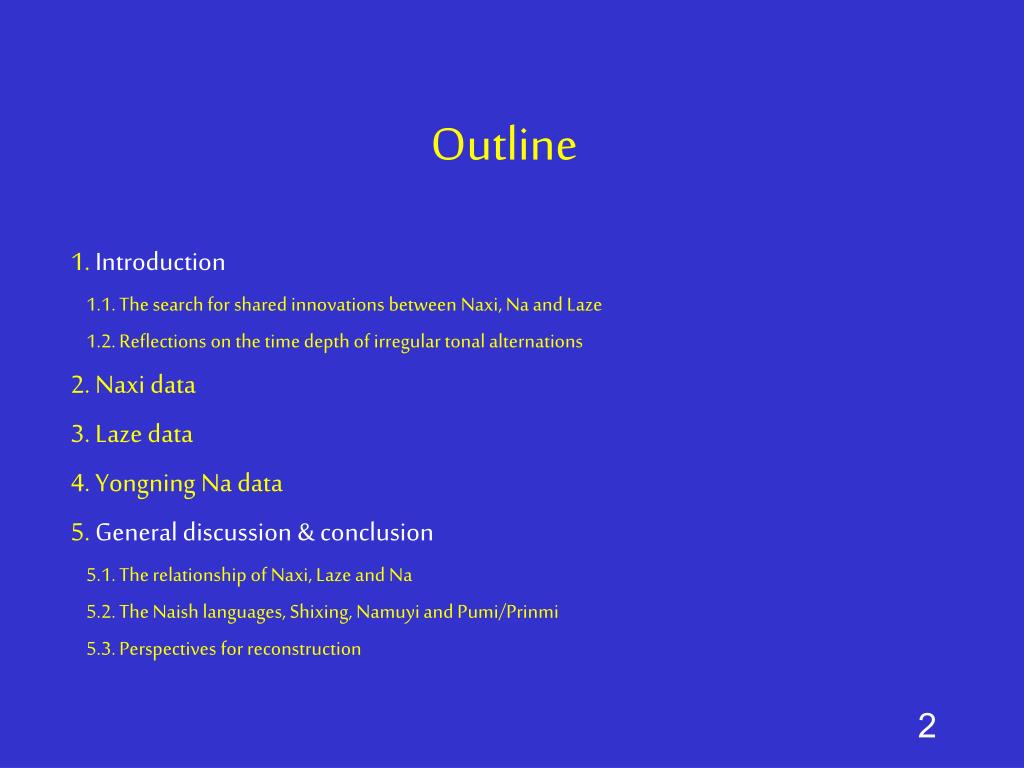 Outline

1. Introduction

1.1. The search for shared innovations between Naxi, Na and Laze

1.2. Reflections on the time depth of irregular tonal alternations

2. Naxi data

3. Laze data

4. Yongning Na data

5. General discussion & conclusion

5.1. The relationship of Naxi, Laze and Na

5.2. The Naish languages, Shixing, Namuyi and Pumi/Prinmi

5.3. Perspectives for reconstruction

2